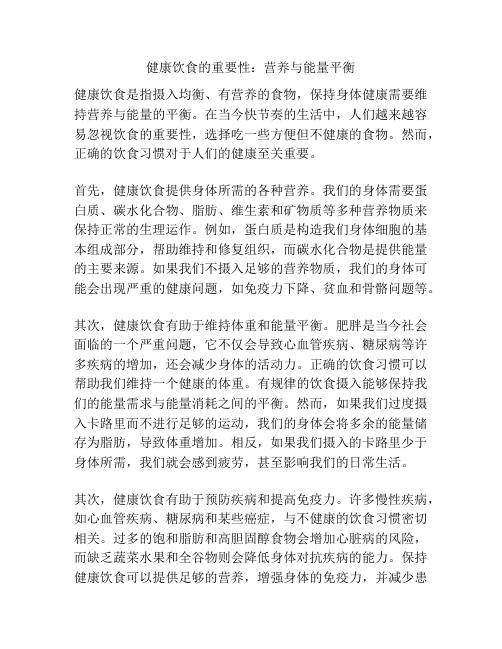 健康饮食的重要性：营养与能量平衡

健康饮食是指摄入均衡、有营养的食物，保持身体健康需要维持营养与能量的平衡。在当今快节奏的生活中，人们越来越容易忽视饮食的重要性，选择吃一些方便但不健康的食物。然而，正确的饮食习惯对于人们的健康至关重要。

首先，健康饮食提供身体所需的各种营养。我们的身体需要蛋白质、碳水化合物、脂肪、维生素和矿物质等多种营养物质来保持正常的生理运作。例如，蛋白质是构造我们身体细胞的基本组成部分，帮助维持和修复组织，而碳水化合物是提供能量的主要来源。如果我们不摄入足够的营养物质，我们的身体可能会出现严重的健康问题，如免疫力下降、贫血和骨骼问题等。

其次，健康饮食有助于维持体重和能量平衡。肥胖是当今社会面临的一个严重问题，它不仅会导致心血管疾病、糖尿病等许多疾病的增加，还会减少身体的活动力。正确的饮食习惯可以帮助我们维持一个健康的体重。有规律的饮食摄入能够保持我们的能量需求与能量消耗之间的平衡。然而，如果我们过度摄入卡路里而不进行足够的运动，我们的身体会将多余的能量储存为脂肪，导致体重增加。相反，如果我们摄入的卡路里少于身体所需，我们就会感到疲劳，甚至影响我们的日常生活。

其次，健康饮食有助于预防疾病和提高免疫力。许多慢性疾病，如心血管疾病、糖尿病和某些癌症，与不健康的饮食习惯密切相关。过多的饱和脂肪和高胆固醇食物会增加心脏病的风险，而缺乏蔬菜水果和全谷物则会降低身体对抗疾病的能力。保持健康饮食可以提供足够的营养，增强身体的免疫力，并减少患